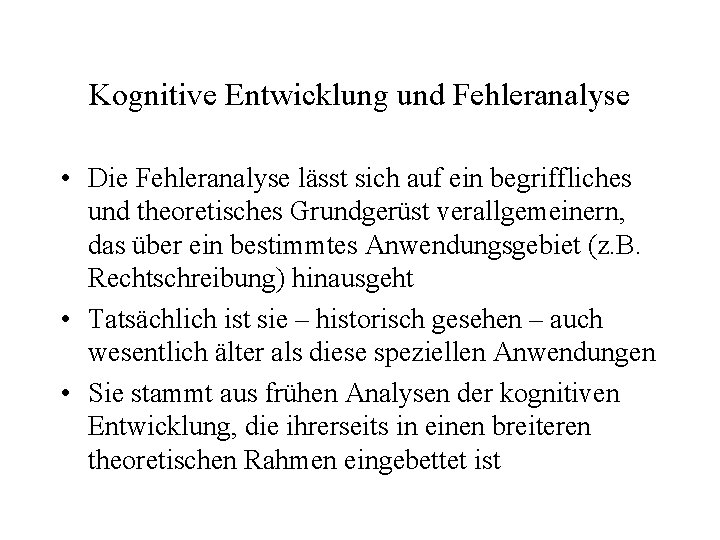 Kognitive Entwicklung und Fehleranalyse

• Die Fehleranalyse lässt sich auf ein begriffliches und theoretisches Grundgerüst verallgemeinern, das über ein bestimmtes Anwendungsgebiet (z.B. Rechtschreibung) hinausgeht

• Tatsächlich ist sie – historisch gesehen – auch wesentlich älter als diese speziellen Anwendungen

• Sie stammt aus frühen Analysen der kognitiven Entwicklung, die ihrerseits in einen breiteren theoretischen Rahmen eingebettet ist